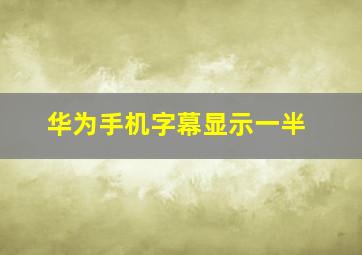 华为手机字幕显示一半